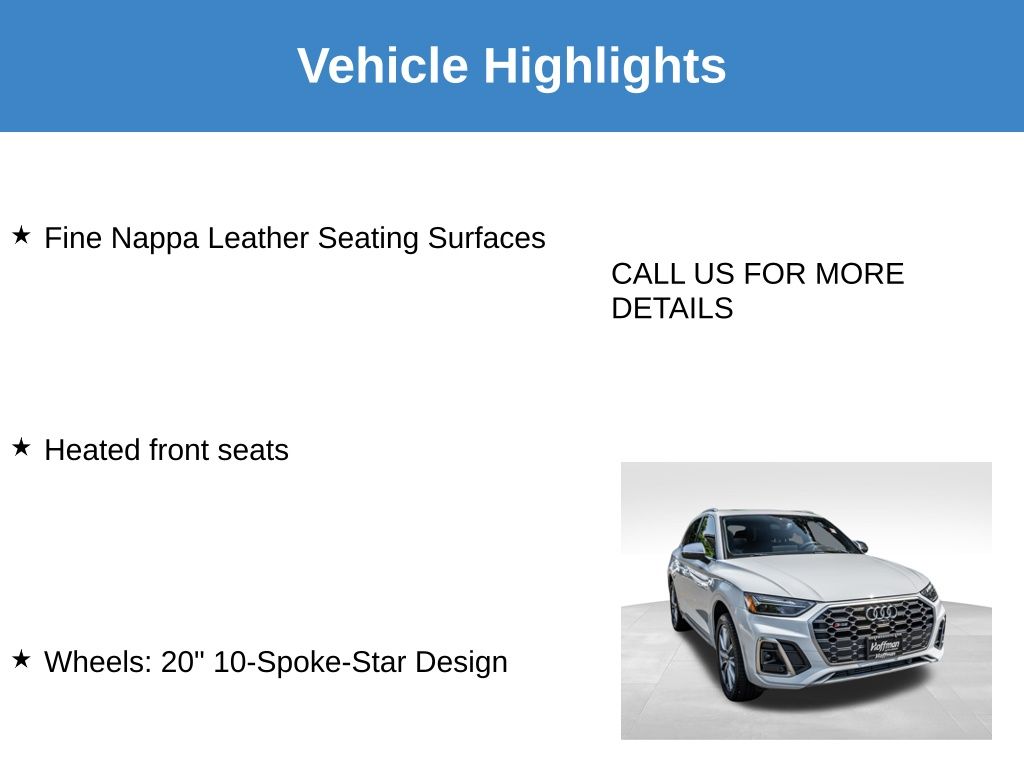 Vehicle Highlights

★ Fine Nappa Leather Seating Surfaces

★ Heated front seats

★ Wheels: 20" 10-Spoke-Star Design

CALL US FOR MORE DETAILS